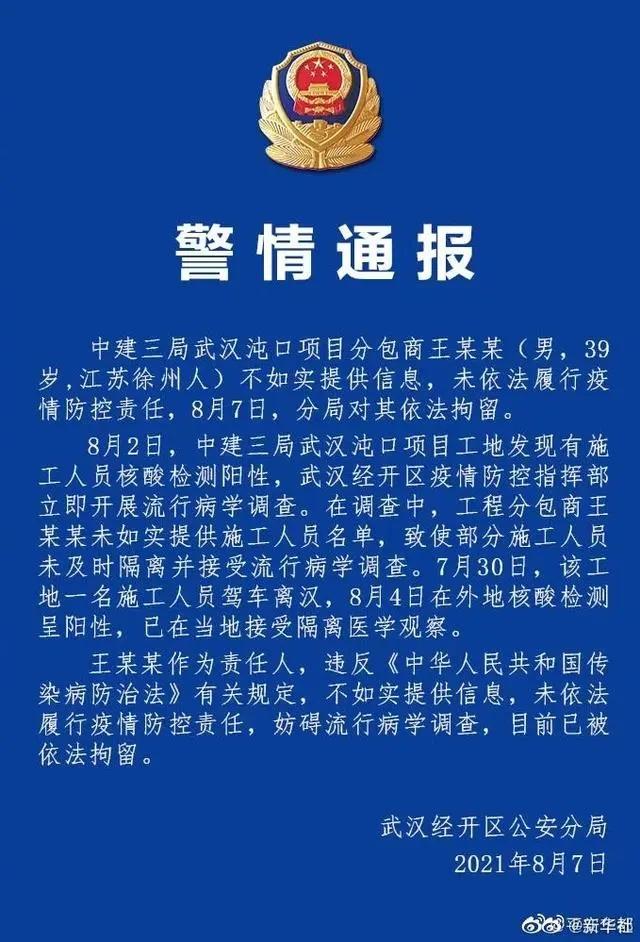 警情通报

中建三局武汉沌口项目分包商王某某（男，39岁,江苏徐州人）不如实提供信息，未依法履行疫情防控责任，8月7日，分局对其依法拘留。

8月2日，中建三局武汉沌口项目工地发现有施工人员核酸检测阳性，武汉经开区疫情防控指挥部立即开展流行病学调查。在调查中，工程分包商王某某未如实提供施工人员名单，致使部分施工人员未及时隔离并接受流行病学调查。7月30日，该工地一名施工人员驾车离汉，8月4日在外地核酸检测呈阳性，已在当地接受隔离医学观察。

王某某作为责任人，违反《中华人民共和国传染病防治法》有关规定，不如实提供信息，未依法履行疫情防控责任，妨碍流行病学调查，目前已被依法拘留。

武汉经开区公安分局
2021年8月7日

@新华都